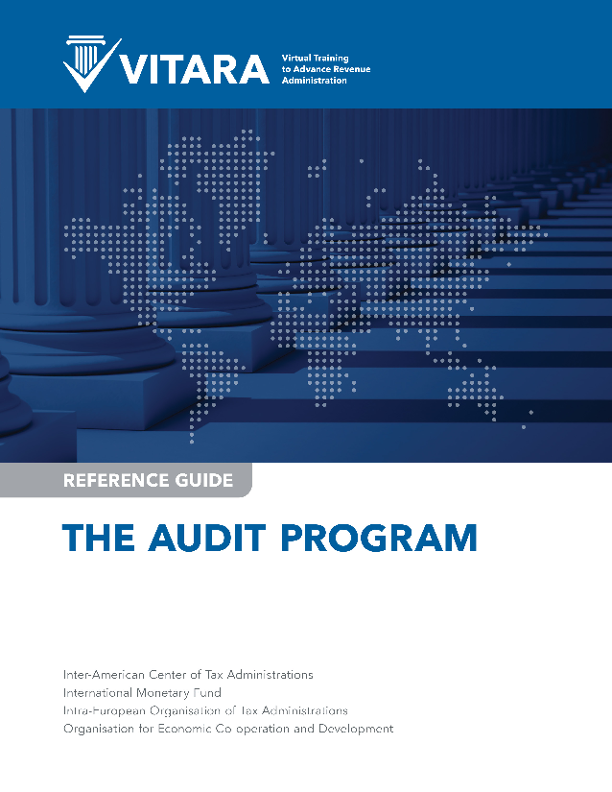 VITARA

Virtual Training
to Advance Revenue
Administration

REFERENCE GUIDE

THE AUDIT PROGRAM

Inter-American Center of Tax Administrations
International Monetary Fund
Intra-European Organisation of Tax Administrations
Organisation for Economic Co operation and Development